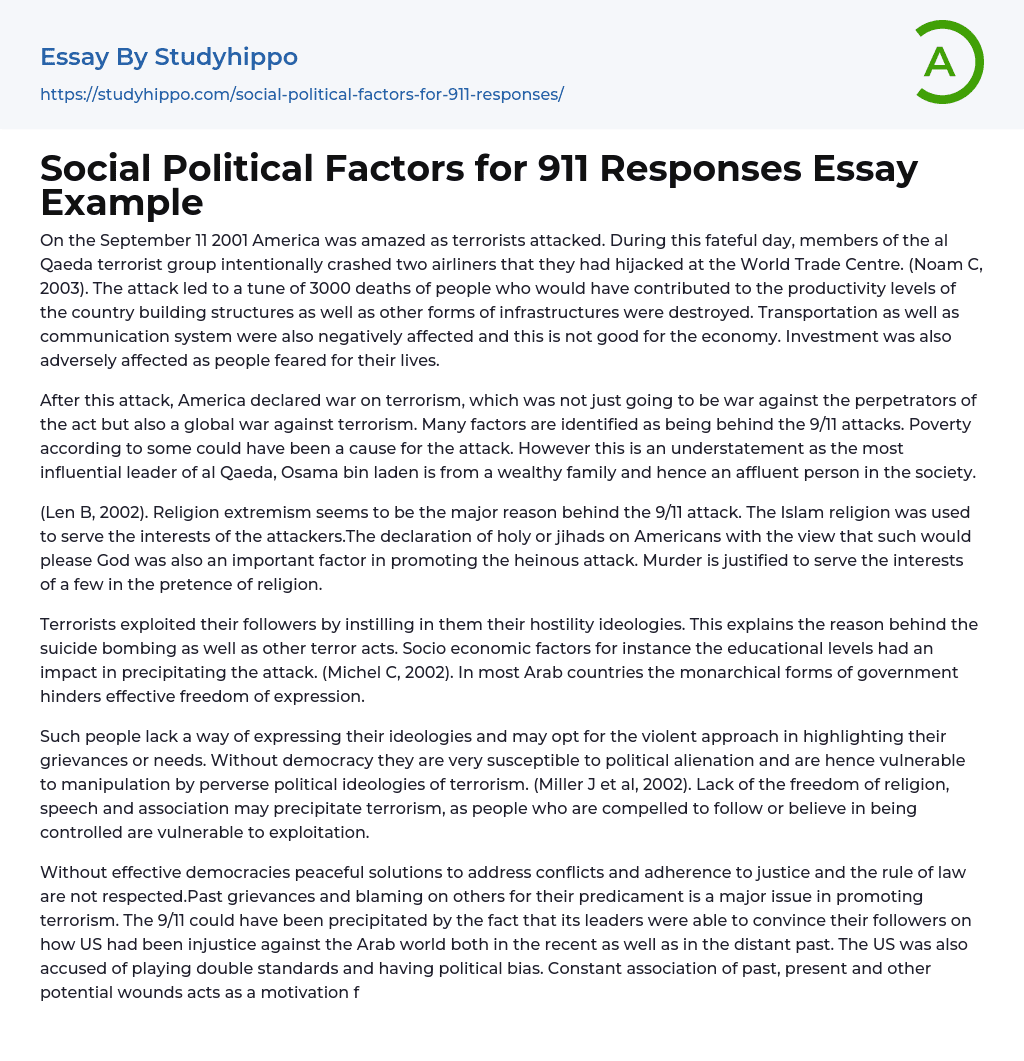 Essay By Studyhippo

https://studyhippo.com/social-political-factors-for-911-responses/

A

Social Political Factors for 911 Responses Essay Example

On the September 11 2001 America was amazed as terrorists attacked. During this fateful day, members of the al Qaeda terrorist group intentionally crashed two airliners that they had hijacked at the World Trade Centre. (Noam C, 2003). The attack led to a tune of 3000 deaths of people who would have contributed to the productivity levels of the country building structures as well as other forms of infrastructures were destroyed. Transportation as well as communication system were also negatively affected and this is not good for the economy. Investment was also adversely affected as people feared for their lives.

After this attack, America declared war on terrorism, which was not just going to be war against the perpetrators of the act but also a global war against terrorism. Many factors are identified as being behind the 9/11 attacks. Poverty according to some could have been a cause for the attack. However this is an understatement as the most influential leader of al Qaeda, Osama bin laden is from a wealthy family and hence an affluent person in the society.

(Len B, 2002). Religion extremism seems to be the major reason behind the 9/11 attack. The Islam religion was used to serve the interests of the attackers.The declaration of holy or jihads on Americans with the view that such would please God was also an important factor in promoting the heinous attack. Murder is justified to serve the interests of a few in the pretence of religion.

Terrorists exploited their followers by instilling in them their hostility ideologies. This explains the reason behind the suicide bombing as well as other terror acts. Socio economic factors for instance the educational levels had an impact in precipitating the attack. (Michel C, 2002). In most Arab countries the monarchical forms of government hinders effective freedom of expression.

Such people lack a way of expressing their ideologies and may opt for the violent approach in highlighting their grievances or needs. Without democracy they are very susceptible to political alienation and are hence vulnerable to manipulation by perverse political ideologies of terrorism. (Miller J et al, 2002). Lack of the freedom of religion, speech and association may precipitate terrorism, as people who are compelled to follow or believe in being controlled are vulnerable to exploitation.

Without effective democracies peaceful solutions to address conflicts and adherence to justice and the rule of law are not respected.Past grievances and blaming on others for their predicament is a major issue in promoting terrorism. The 9/11 could have been precipitated by the fact that its leaders were able to convince their followers on how US had been injustice against the Arab world both in the recent as well as in the distant past. The US was also accused of playing double standards and having political bias. Constant association of past, present and other potential wounds acts as a motivation f